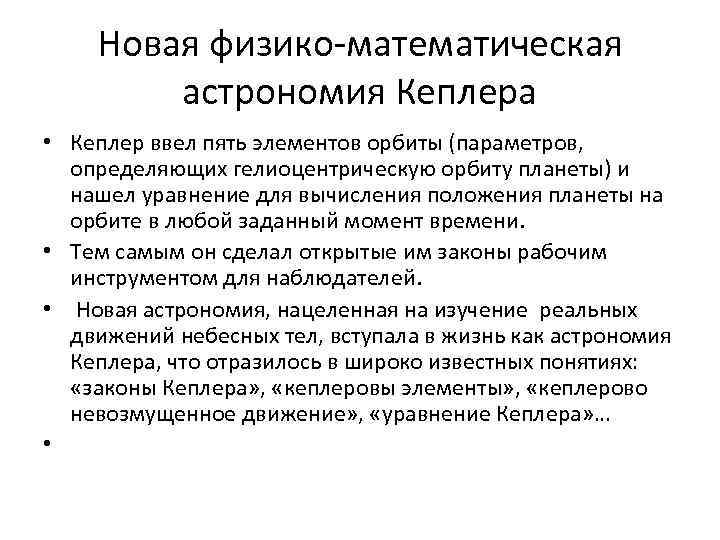 Новая физико-математическая астрономия Кеплера

• Кеплер ввел пять элементов орбиты (параметров, определяющих гелиоцентрическую орбиту планеты) и нашел уравнение для вычисления положения планеты на орбите в любой заданный момент времени.

• Тем самым он сделал открытые им законы рабочим инструментом для наблюдателей.

• Новая астрономия, нацеленная на изучение реальных движений небесных тел, вступала в жизнь как астрономия Кеплера, что отразилось в широко известных понятиях: «законы Кеплера», «кеплеровы элементы», «кеплерово невозмущенное движение», «уравнение Кеплера»…

•